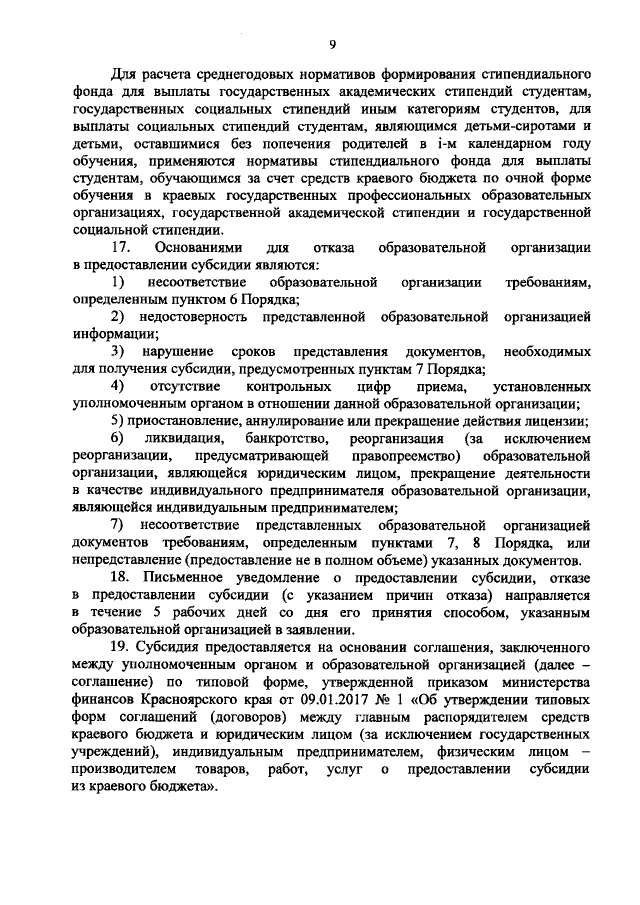 9

Для расчета среднегодовых нормативов формирования стипендиального фонда для выплаты государственных академических стипендий студентам, государственных социальных стипендий иным категориям студентов, для выплаты социальных стипендий студентам, являющимся детьми-сиротами и детьми, оставшимися без попечения родителей в i-м календарном году обучения, применяются нормативы стипендиального фонда для выплаты студентам, обучающимся за счет средств краевого бюджета по очной форме обучения в краевых государственных профессиональных образовательных организациях, государственной академической стипендии и государственной социальной стипендии.

17. Основаниями для отказа образовательной организации в предоставлении субсидии являются:

1) несоответствие образовательной организации требованиям, определенным пунктом 6 Порядка;

2) недостоверность представленной образовательной организацией информации;

3) нарушение сроков представления документов, необходимых для получения субсидии, предусмотренных пунктам 7 Порядка;

4) отсутствие контрольных цифр приема, установленных уполномоченным органом в отношении данной образовательной организации;

5) приостановление, аннулирование или прекращение действия лицензии;

6) ликвидация, банкротство, реорганизация (за исключением реорганизации, предусматривающей правопреемство) образовательной организации, являющейся юридическим лицом, прекращение деятельности в качестве индивидуального предпринимателя образовательной организации, являющейся индивидуальным предпринимателем;

7) несоответствие представленных образовательной организацией документов требованиям, определенным пунктами 7, 8 Порядка, или непредставление (предоставление не в полном объеме) указанных документов.

18. Письменное уведомление о предоставлении субсидии, отказе в предоставлении субсидии (с указанием причин отказа) направляется в течение 5 рабочих дней со дня его принятия способом, указанным образовательной организацией в заявлении.

19. Субсидия предоставляется на основании соглашения, заключенного между уполномоченным органом и образовательной организацией (далее – соглашение) по типовой форме, утвержденной приказом министерства финансов Красноярского края от 09.01.2017 № 1 «Об утверждении типовых форм соглашений (договоров) между главным распорядителем средств краевого бюджета и юридическим лицом (за исключением государственных учреждений), индивидуальным предпринимателем, физическим лицом – производителем товаров, работ, услуг о предоставлении субсидии из краевого бюджета».